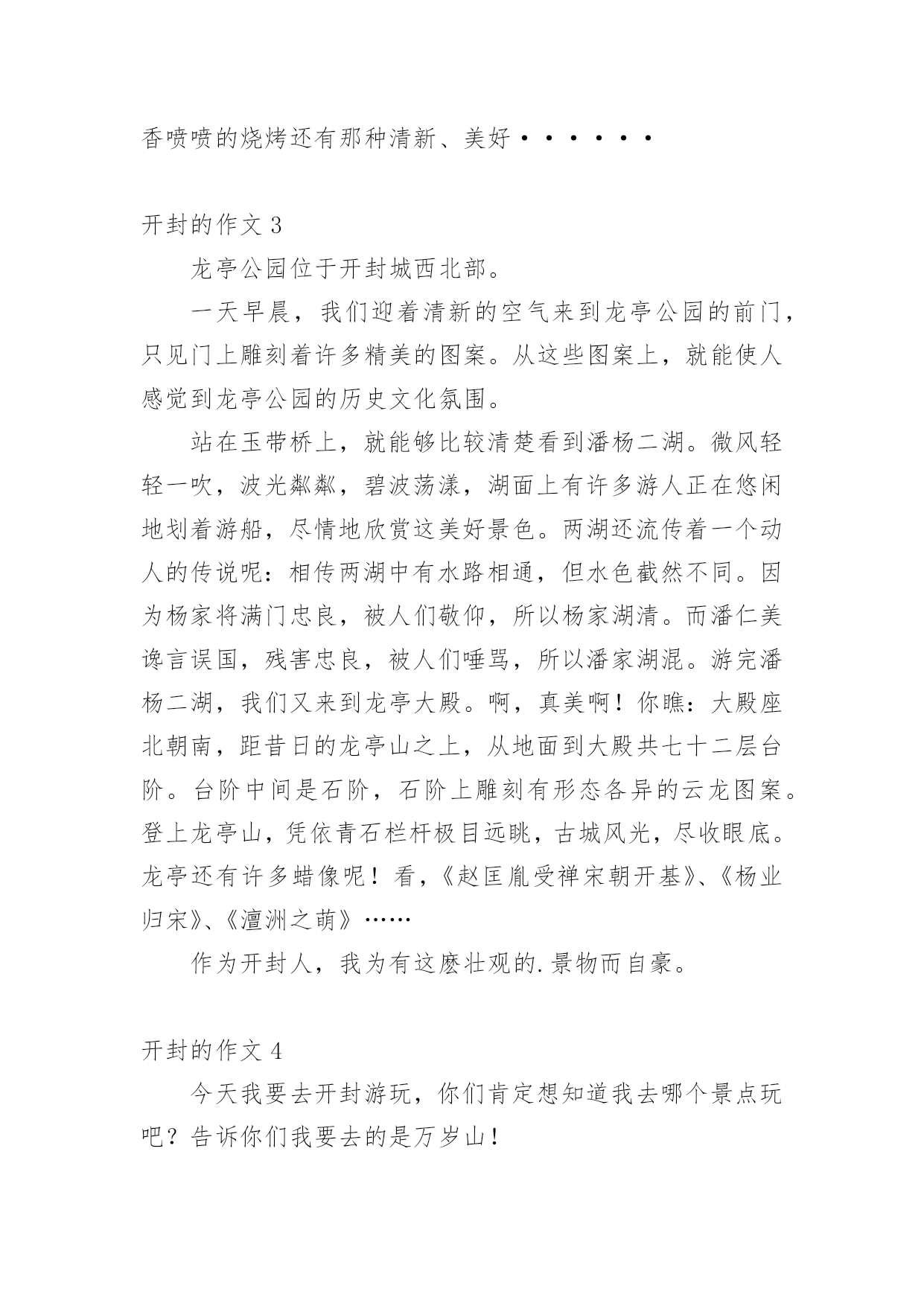 香喷喷的烧烤还有那种清新、美好••••••

开封的作文 3

龙亭公园位于开封城西北部。

一天早晨，我们迎着清新的空气来到龙亭公园的前门，只见门上雕刻着许多精美的图案。从这些图案上，就能使人感觉到龙亭公园的历史文化氛围。

站在玉带桥上，就能够比较清楚看到潘杨二湖。微风轻轻一吹，波光粼粼，碧波荡漾，湖面上有许多游人正在悠闲地划着游船，尽情地欣赏这美好景色。两湖还流传着一个动人的传说呢：相传两湖中有水路相通，但水色截然不同。因为杨家将满门忠良，被人们敬仰，所以杨家湖清。而潘仁美谗言误国，残害忠良，被人们唾骂，所以潘家湖混。游完潘杨二湖，我们又来到龙亭大殿。啊，真美啊！你瞧：大殿座北朝南，距昔日的龙亭山之上，从地面到大殿共七十二层台阶。台阶中间是石阶，石阶上雕刻有形态各异的云龙图案。登上龙亭山，凭依青石栏杆极目远眺，古城风光，尽收眼底。龙亭还有许多蜡像呢！看，《赵匡胤受禅宋朝开基》、《杨业归宋》、《澶洲之萌》……

作为开封人，我为有这麽壮观的.景物而自豪。

开封的作文 4

今天我要去开封游玩，你们肯定想知道我去哪个景点玩吧？告诉你们我要去的是万岁山！